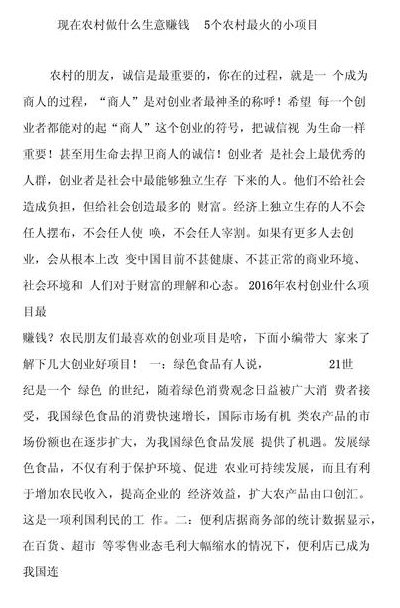 现在农村做什么生意赚钱 5个农村最火的小项目

农村的朋友，诚信是最重要的，你在的过程，就是一 个成为商人的过程，“商人”是对创业者最神圣的称呼！希望 每一个创业者都能对的起“商人”这个创业的符号，把诚信视 为生命一样重要！甚至用生命去捍卫商人的诚信！创业者 是社会上最优秀的人群，创业者是社会中最能够独立生存 下来的人。他们不给社会造成负担，但给社会创造最多的 财富。经济上独立生存的人不会任人摆布，不会任人使 唤，不会任人宰割。如果有更多人去创业，会从根本上改 变中国目前不甚健康、不甚正常的商业环境、社会环境和 人们对于财富的理解和心态。 2016年农村创业什么项目最

赚钱？农民朋友们最喜欢的创业项目是啥，下面小编带大 家来了解下几大创业好项目！ 一：绿色食品有人说， 21世纪是一个 绿色 的世纪，随着绿色消费观念日益被广大消 费者接受，我国绿色食品的消费快速增长，国际市场有机 类农产品的市场份额也在逐步扩大，为我国绿色食品发展 提供了机遇。发展绿色食品，不仅有利于保护环境、促进 农业可持续发展，而且有利于增加农民收入，提高企业的 经济效益，扩大农产品出口创汇。这是一项利国利民的工 作。二：便利店据商务部的统计数据显示，在百货、超市 等零售业态毛利大幅缩水的情况下，便利店已成为我国连